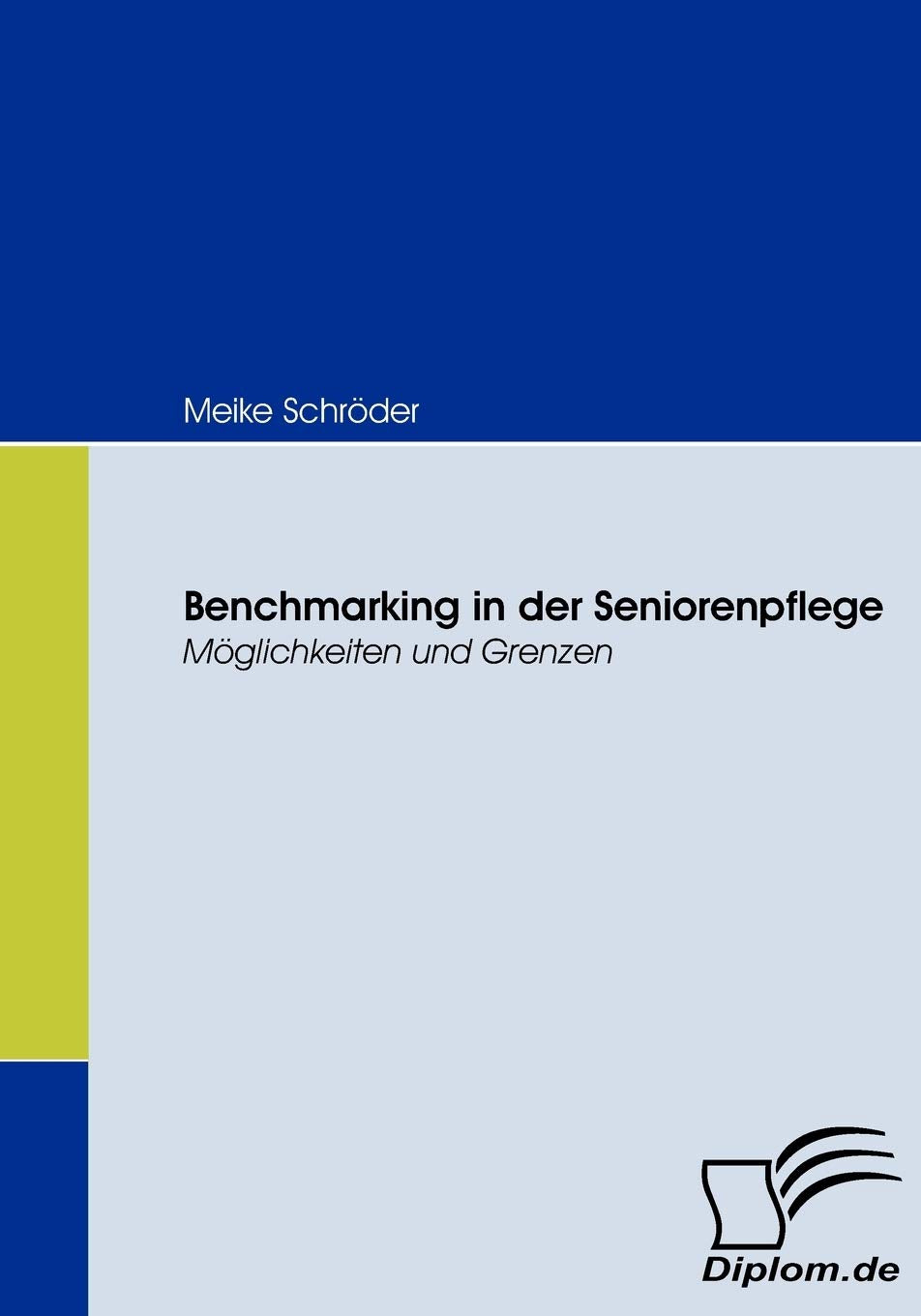 Meike Schröder

Benchmarking in der Seniorenpflege

Möglichkeiten und Grenzen

Diplom.de